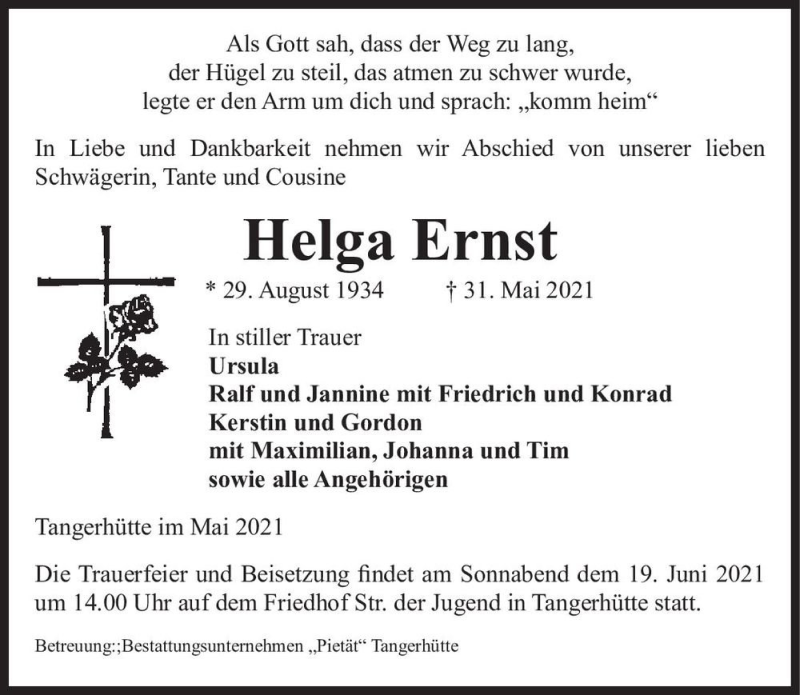 Als Gott sah, dass der Weg zu lang,
der Hügel zu steil, das atmen zu schwer wurde,
legte er den Arm um dich und sprach: „komm heim“

In Liebe und Dankbarkeit nehmen wir Abschied von unserer lieben Schwägerin, Tante und Cousine

Helga Ernst

* 29. August 1934 † 31. Mai 2021

In stiller Trauer
Ursula
Ralf und Jannine mit Friedrich und Konrad
Kerstin und Gordon
mit Maximilian, Johanna und Tim
sowie alle Angehörigen

Tangerhütte im Mai 2021

Die Trauerfeier und Beisetzung findet am Sonnabend dem 19. Juni 2021 um 14.00 Uhr auf dem Friedhof Str. der Jugend in Tangerhütte statt.

Betreuung:;Bestattungsunternehmen „Pietät“ Tangerhütte